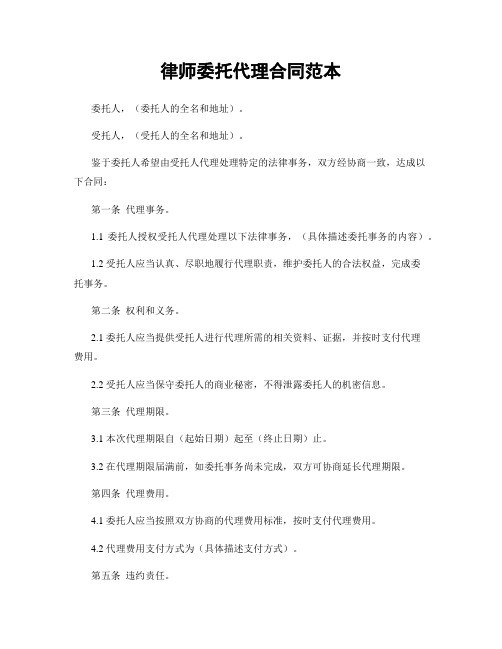 律师委托代理合同范本

委托人，（委托人的全名和地址）。

受托人，（受托人的全名和地址）。

鉴于委托人希望由受托人代理处理特定的法律事务，双方经协商一致，达成以下合同：

第一条 代理事务。

1.1 委托人授权受托人代理处理以下法律事务，（具体描述委托事务的内容）。

1.2 受托人应当认真、尽职地履行代理职责，维护委托人的合法权益，完成委托事务。

第二条 权利和义务。

2.1 委托人应当提供受托人进行代理所需的相关资料、证据，并按时支付代理费用。

2.2 受托人应当保守委托人的商业秘密，不得泄露委托人的机密信息。

第三条 代理期限。

3.1 本次代理期限自（起始日期）起至（终止日期）止。

3.2 在代理期限届满前，如委托事务尚未完成，双方可协商延长代理期限。

第四条 代理费用。

4.1 委托人应当按照双方协商的代理费用标准，按时支付代理费用。

4.2 代理费用支付方式为（具体描述支付方式）。

第五条 违约责任。